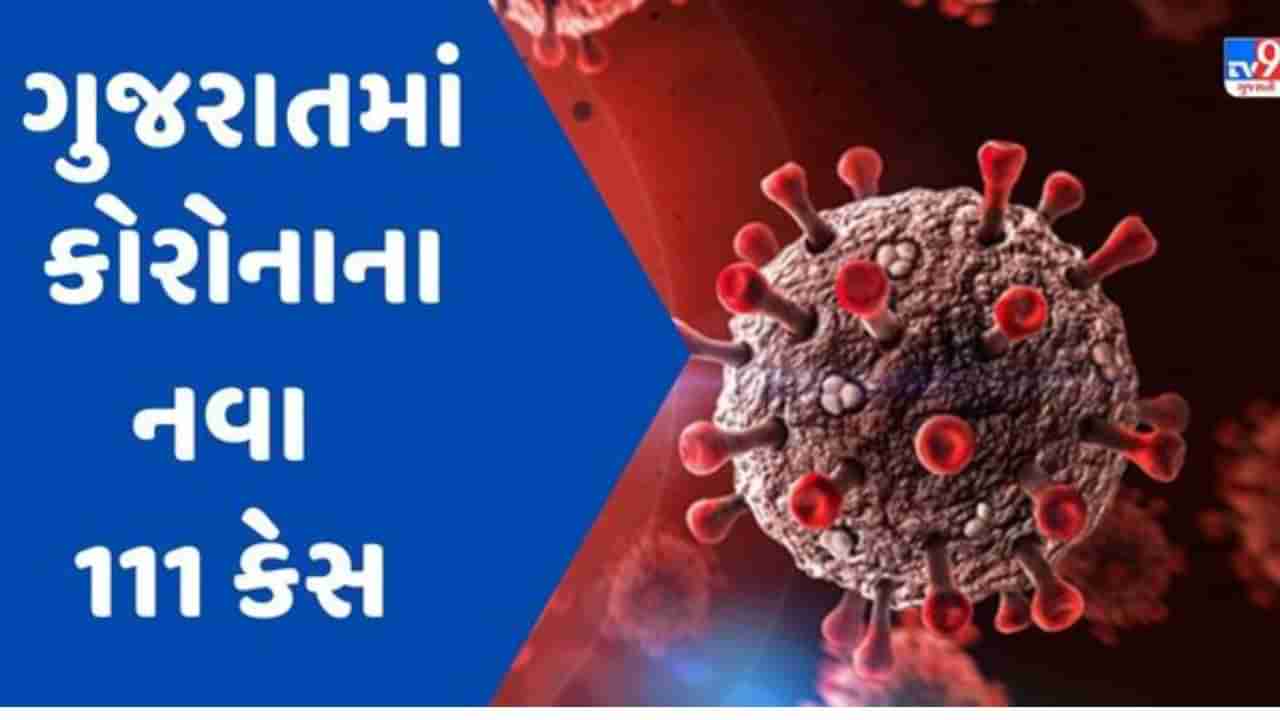 ગુજરાતમાં કોરોનાના નવા 111 કેસ

TV9 ગુજરાતી